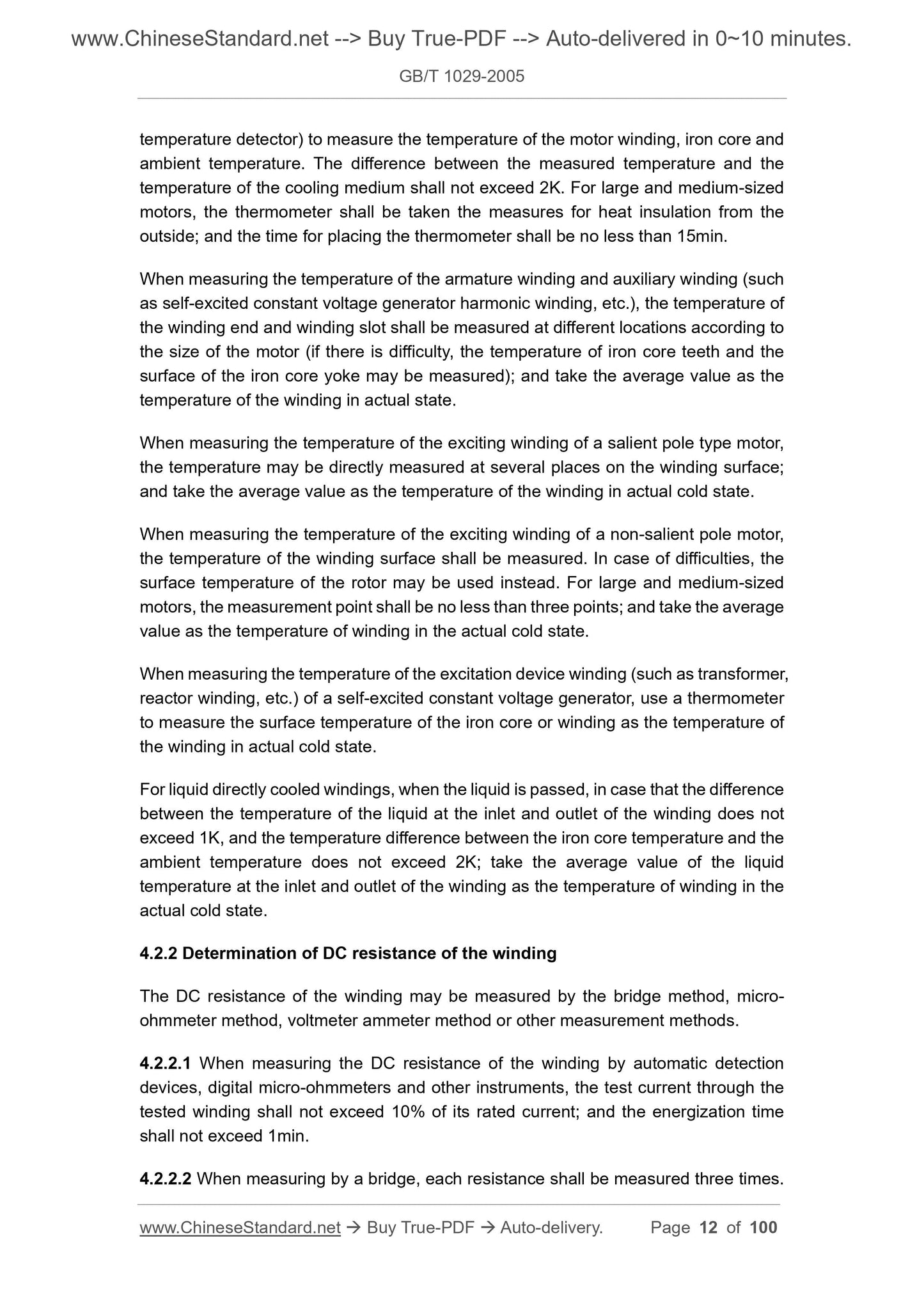 www.ChineseStandard.net --> Buy True-PDF --> Auto-delivered in 0~10 minutes.

GB/T 1029-2005

temperature detector) to measure the temperature of the motor winding, iron core and ambient temperature. The difference between the measured temperature and the temperature of the cooling medium shall not exceed 2K. For large and medium-sized motors, the thermometer shall be taken the measures for heat insulation from the outside; and the time for placing the thermometer shall be no less than 15min.

When measuring the temperature of the armature winding and auxiliary winding (such as self-excited constant voltage generator harmonic winding, etc.), the temperature of the winding end and winding slot shall be measured at different locations according to the size of the motor (if there is difficulty, the temperature of iron core teeth and the surface of the iron core yoke may be measured); and take the average value as the temperature of the winding in actual state.

When measuring the temperature of the exciting winding of a salient pole type motor, the temperature may be directly measured at several places on the winding surface; and take the average value as the temperature of the winding in actual cold state.

When measuring the temperature of the exciting winding of a non-salient pole motor, the temperature of the winding surface shall be measured. In case of difficulties, the surface temperature of the rotor may be used instead. For large and medium-sized motors, the measurement point shall be no less than three points; and take the average value as the temperature of winding in the actual cold state.

When measuring the temperature of the excitation device winding (such as transformer, reactor winding, etc.) of a self-excited constant voltage generator, use a thermometer to measure the surface temperature of the iron core or winding as the temperature of the winding in actual cold state.

For liquid directly cooled windings, when the liquid is passed, in case that the difference between the temperature of the liquid at the inlet and outlet of the winding does not exceed 1K, and the temperature difference between the iron core temperature and the ambient temperature does not exceed 2K; take the average value of the liquid temperature at the inlet and outlet of the winding as the temperature of winding in the actual cold state.

4.2.2 Determination of DC resistance of the winding

The DC resistance of the winding may be measured by the bridge method, micro-ohmmeter method, voltmeter ammeter method or other measurement methods.

4.2.2.1 When measuring the DC resistance of the winding by automatic detection devices, digital micro-ohmmeters and other instruments, the test current through the tested winding shall not exceed 10% of its rated current; and the energization time shall not exceed 1min.

4.2.2.2 When measuring by a bridge, each resistance shall be measured three times.

www.ChineseStandard.net → Buy True-PDF → Auto-delivery. Page 12 of 100